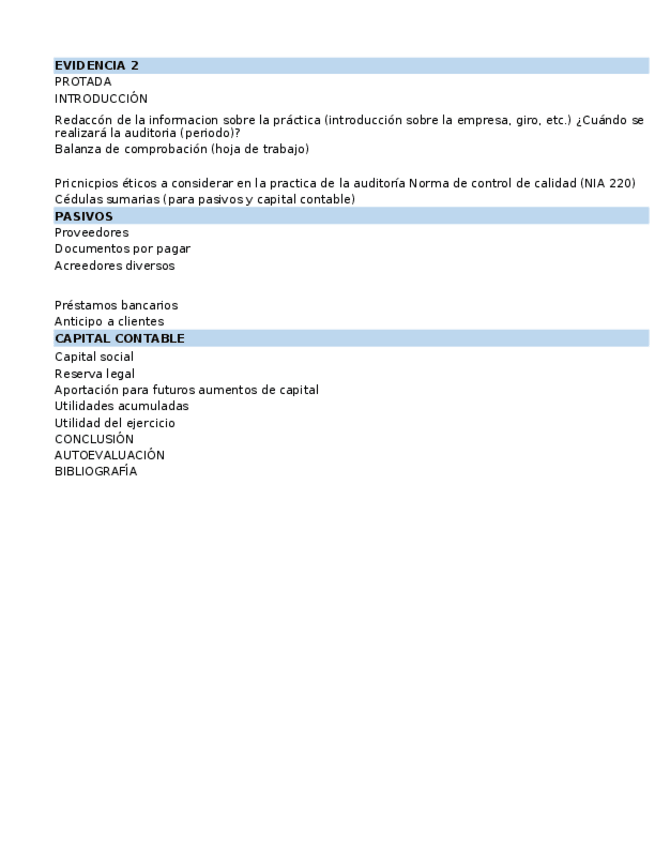 EVIDENCIA 2
PROTADA
INTRODUCCIÓN

Redaccón de la informacion sobre la práctica (introducción sobre la empresa, giro, etc.) ¿Cuándo se realizará la auditoria (periodo)?
Balanza de comprobación (hoja de trabajo)

Pricnicpios éticos a considerar en la practica de la auditoría Norma de control de calidad (NIA 220)
Cédulas sumarias (para pasivos y capital contable)
PASIVOS
Proveedores
Documentos por pagar
Acreedores diversos

Préstamos bancarios
Anticipo a clientes
CAPITAL CONTABLE
Capital social
Reserva legal
Aportación para futuros aumentos de capital
Utilidades acumuladas
Utilidad del ejercicio
CONCLUSIÓN
AUTOEVALUACIÓN
BIBLIOGRAFÍA